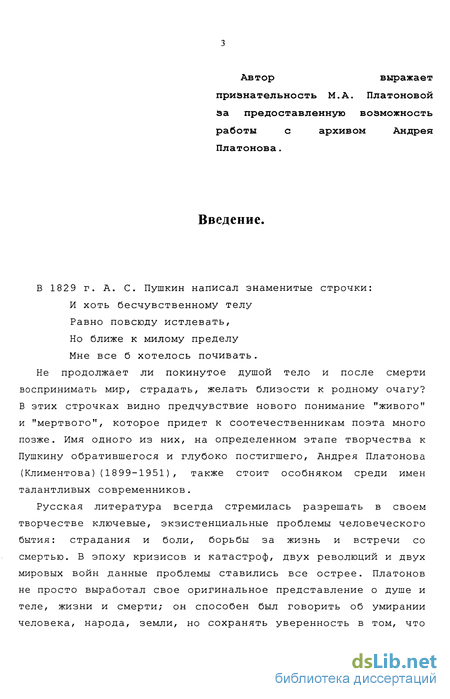 3

Автор выражает признательность М.А. Платоновой за предоставленную возможность работы с архивом Андрея Платонова.

Введение.

В 1829 г. А. С. Пушкин написал знаменитые строчки:
И хоть бесчувственному телу
Равно повсюду истлевать,
Но ближе к милому пределу
Мне все б хотелось почивать.

Не продолжает ли покинутое душой тело и после смерти воспринимать мир, страдать, желать близости к родному очагу? В этих строчках видно предчувствие нового понимание "живого" и "мертвого", которое придет к соотечественникам поэта много позже. Имя одного из них, на определенном этапе творчества к Пушкину обратившегося и глубоко постигшего, Андрея Платонова (Климентова)(1899-1951), также стоит особняком среди имен талантливых современников.

Русская литература всегда стремилась разрешать в своем творчестве ключевые, экзистенциальные проблемы человеческого бытия: страдания и боли, борьбы за жизнь и встречи со смертью. В эпоху кризисов и катастроф, двух революций и двух мировых войн данные проблемы ставились все острее. Платонов не просто выработал свое оригинальное представление о душе и теле, жизни и смерти; он способен был говорить об умирании человека, народа, земли, но сохранять уверенность в том, что

dsLib.net
библиотека диссертаций